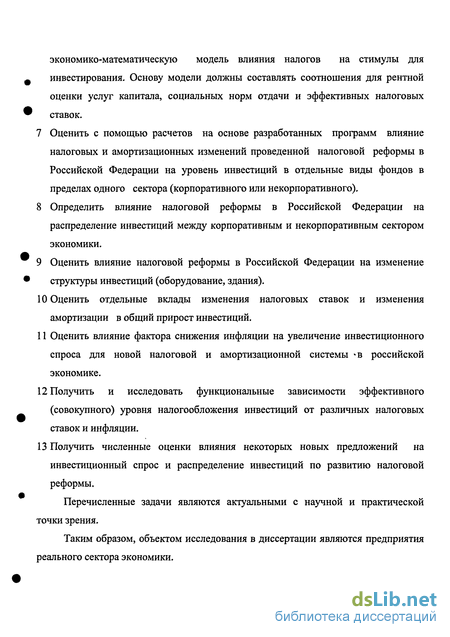 экономико-математическую модель влияния налогов на стимулы для инвестирования. Основу модели должны составлять соотношения для рентной оценки услуг капитала, социальных норм отдачи и эффективных налоговых ставок.

7 Оценить с помощью расчетов на основе разработанных программ влияние налоговых и амортизационных изменений проведенной налоговой реформы в Российской Федерации на уровень инвестиций в отдельные виды фондов в пределах одного сектора (корпоративного или некорпоративного).

8 Определить влияние налоговой реформы в Российской Федерации на распределение инвестиций между корпоративным и некорпоративным сектором экономики.

9 Оценить влияние налоговой реформы в Российской Федерации на изменение структуры инвестиций (оборудование, здания).

10 Оценить отдельные вклады изменения налоговых ставок и изменения амортизации в общий прирост инвестиций.

11 Оценить влияние фактора снижения инфляции на увеличение инвестиционного спроса для новой налоговой и амортизационной системы в российской экономике.

12 Получить и исследовать функциональные зависимости эффективного (совокупного) уровня налогообложения инвестиций от различных налоговых ставок и инфляции.

13 Получить численные оценки влияния некоторых новых предложений на инвестиционный спрос и распределение инвестиций по развитию налоговой реформы.

Перечисленные задачи являются актуальными с научной и практической точки зрения.

Таким образом, объектом исследования в диссертации являются предприятия реального сектора экономики.

dsLib.net
библиотека диссертаций